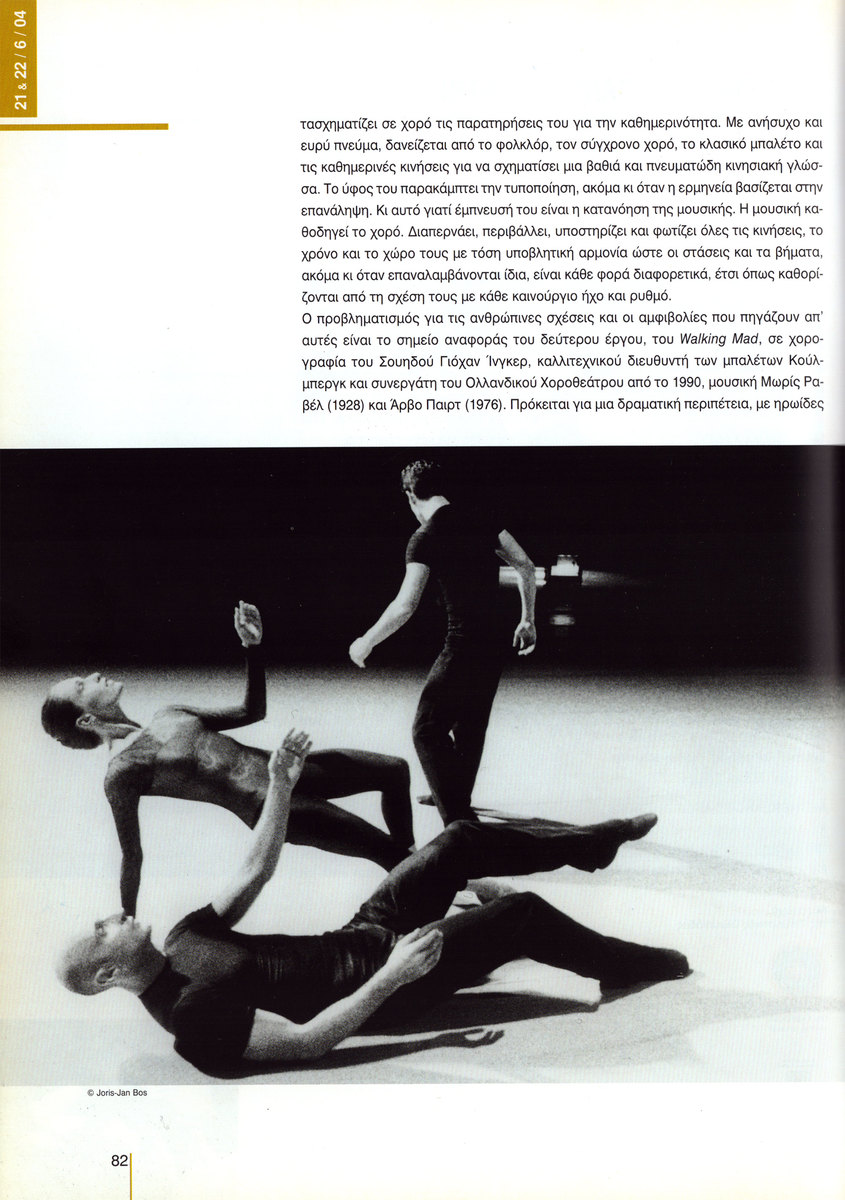 21 & 22 / 6 / 04

τασχηματίζει σε χορό τις παρατηρήσεις του για την καθημερινότητα. Με ανήσυχο και ευρύ πνεύμα, δανείζεται από το φολκλόρ, τον σύγχρονο χορό, το κλασικό μπαλέτο και τις καθημερινές κινήσεις για να σχηματίσει μια βαθιά και πνευματώδη κινησιακή γλώσσα. Το ύφος του παρακάμπτει την τυποποίηση, ακόμα κι όταν η ερμηνεία βασίζεται στην επανάληψη. Κι αυτό γιατί έμπνευσή του είναι η κατανόηση της μουσικής. Η μουσική καθοδηγεί το χορό. Διαπερνάει, περιβάλλει, υποστηρίζει και φωτίζει όλες τις κινήσεις, το χρόνο και το χώρο τους με τόση υποβλητική αρμονία ώστε οι στάσεις και τα βήματα, ακόμα κι όταν επαναλαμβάνονται ίδια, είναι κάθε φορά διαφορετικά, έτσι όπως καθορίζονται από τη σχέση τους με κάθε καινούργιο ήχο και ρυθμό.
Ο προβληματισμός για τις ανθρώπινες σχέσεις και οι αμφιβολίες που πηγάζουν απ' αυτές είναι το σημείο αναφοράς του δεύτερου έργου, του Walking Mad, σε χορογραφία του Σουηδού Γιόχαν Ίνγκερ, καλλιτεχνικού διευθυντή των μπαλέτων Κούλμπεργκ και συνεργάτη του Ολλανδικού Χοροθεάτρου από το 1990, μουσική Μωρίς Ραβέλ (1928) και Άρβο Παιρτ (1976). Πρόκειται για μια δραματική περιπέτεια, με ηρωίδες

© Joris-Jan Bos

82